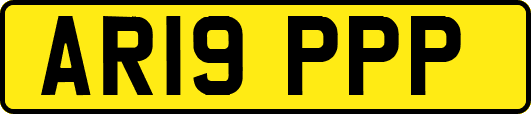 AR19 PPP